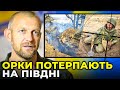 ОРКИ ПОТЕРПАЮТЬ
НА ПІВДНІ